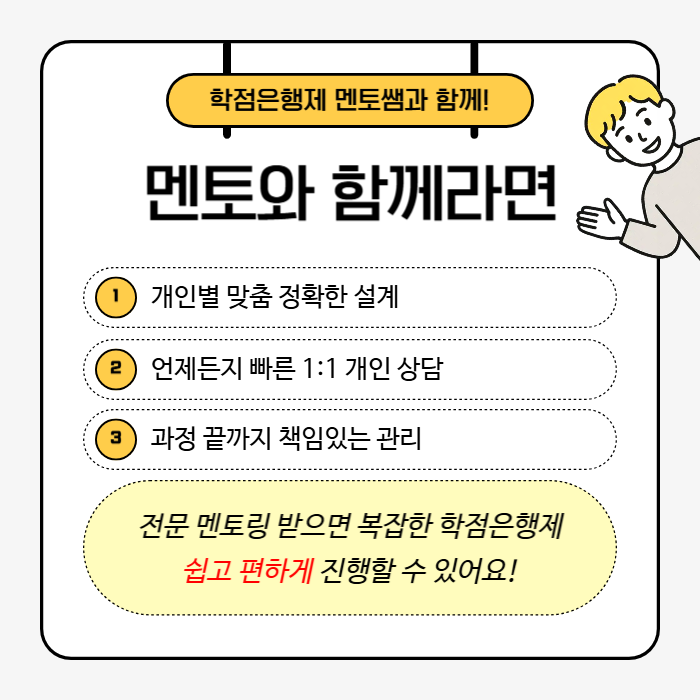 학점은행제 멘토쌤과 함께!

멘토와 함께라면

1 개인별 맞춤 정확한 설계

2 언제든지 빠른 1:1 개인 상담

3 과정 끝까지 책임있는 관리

전문 멘토링 받으면 복잡한 학점은행제 쉽고 편하게 진행할 수 있어요!